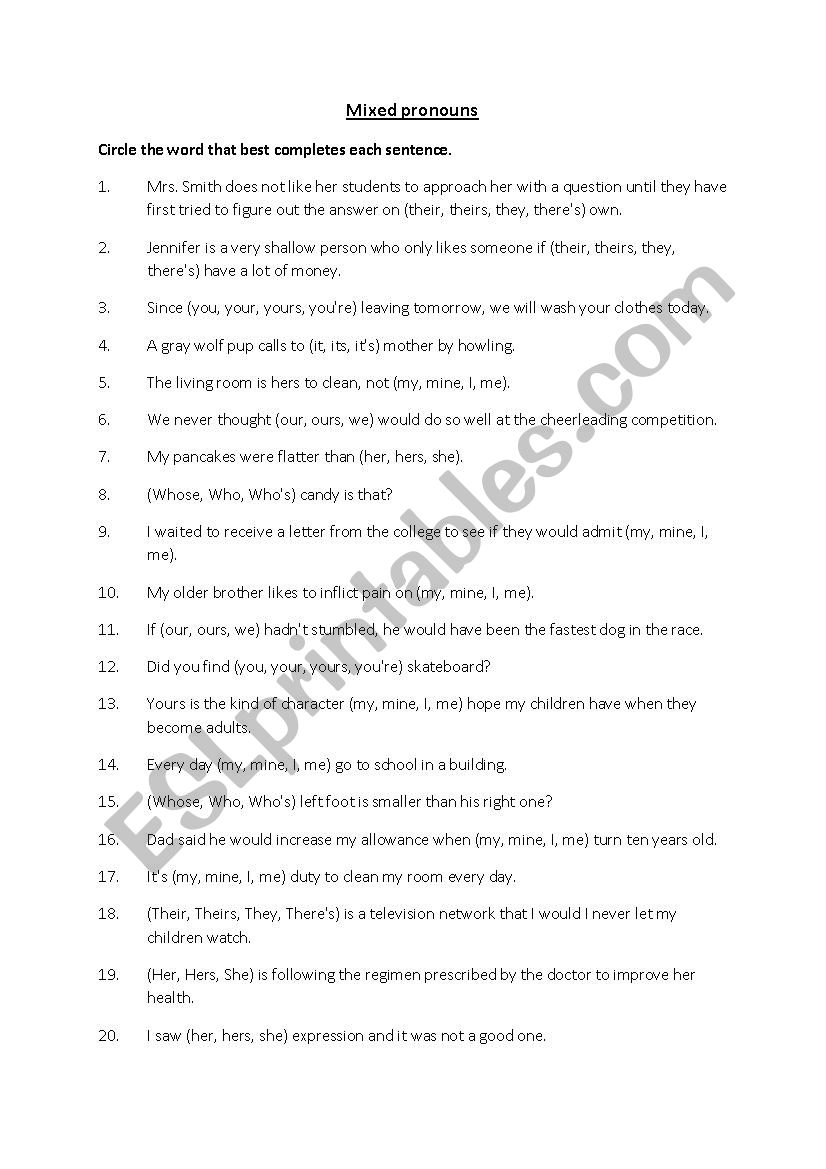 Mixed pronouns

Circle the word that best completes each sentence.

1. Mrs. Smith does not like her students to approach her with a question until they have first tried to figure out the answer on (their, theirs, they, there's) own.

2. Jennifer is a very shallow person who only likes someone if (their, theirs, they, there's) have a lot of money.

3. Since (you, your, yours, you're) leaving tomorrow, we will wash your clothes today.

4. A gray wolf pup calls to (it, its, it's) mother by howling.

5. The living room is hers to clean, not (my, mine, I, me).

6. We never thought (our, ours, we) would do so well at the cheerleading competition.

7. My pancakes were flatter than (her, hers, she).

8. (Whose, Who, Who's) candy is that?

9. I waited to receive a letter from the college to see if they would admit (my, mine, I, me).

10. My older brother likes to inflict pain on (my, mine, I, me).

11. If (our, ours, we) hadn't stumbled, he would have been the fastest dog in the race.

12. Did you find (you, your, yours, you're) skateboard?

13. Yours is the kind of character (my, mine, I, me) hope my children have when they become adults.

14. Every day (my, mine, I, me) go to school in a building.

15. (Whose, Who, Who's) left foot is smaller than his right one?

16. Dad said he would increase my allowance when (my, mine, I, me) turn ten years old.

17. It's (my, mine, I, me) duty to clean my room every day.

18. (Their, Theirs, They, There's) is a television network that I would I never let my children watch.

19. (Her, Hers, She) is following the regimen prescribed by the doctor to improve her health.

20. I saw (her, hers, she) expression and it was not a good one.

ESLprintables.com